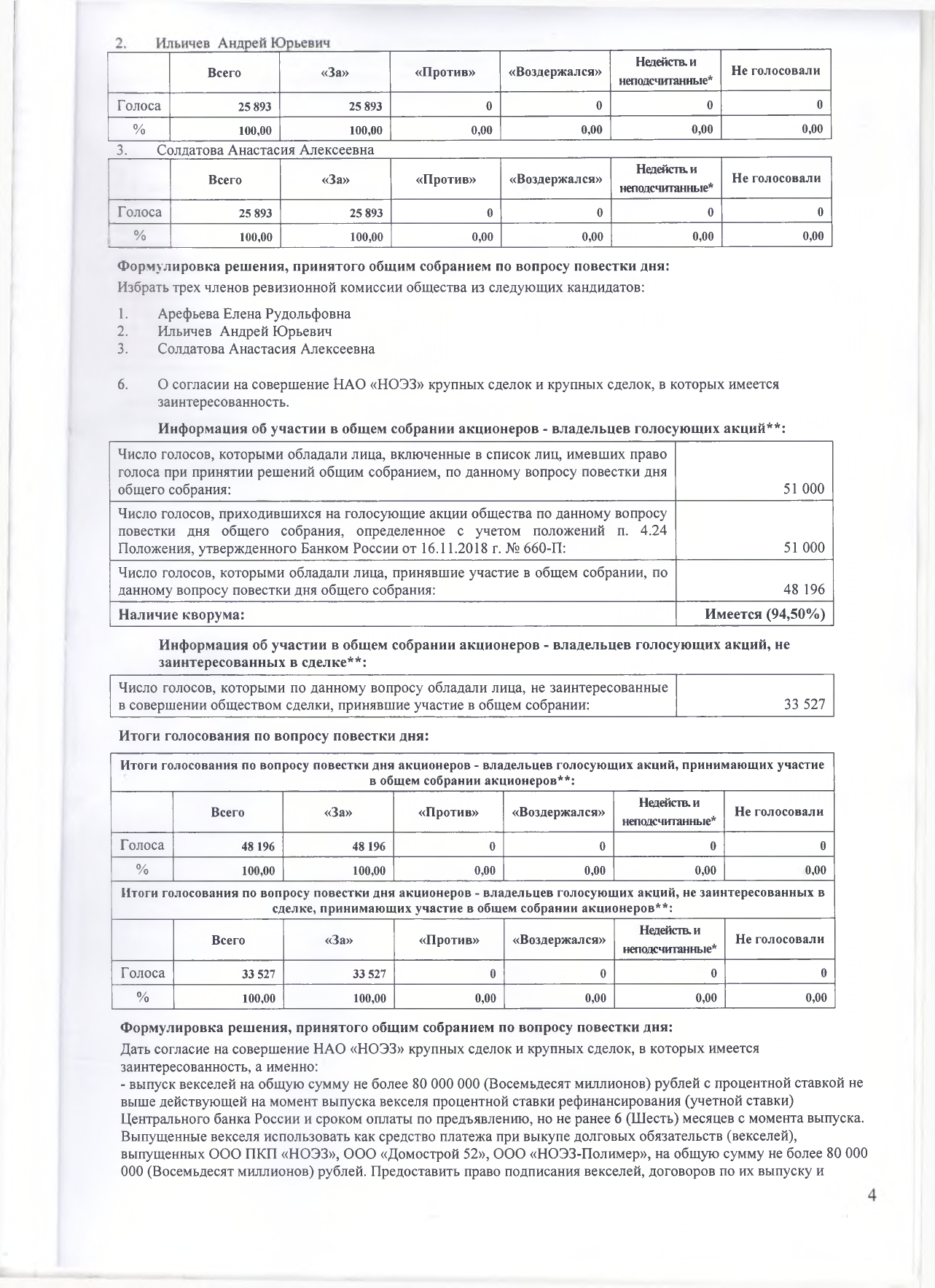 2. Ильичев Андрей Юрьевич

| | Всего | «За» | «Против» | «Воздержался» | Недейств. и неподсчитанные* | Не голосовали |
|---|---|---|---|---|---|---|
| Голоса | 25 893 | 25 893 | 0 | 0 | 0 | 0 |
| % | 100,00 | 100,00 | 0,00 | 0,00 | 0,00 | 0,00 |

3. Солдатова Анастасия Алексеевна

| | Всего | «За» | «Против» | «Воздержался» | Недейств. и неподсчитанные* | Не голосовали |
|---|---|---|---|---|---|---|
| Голоса | 25 893 | 25 893 | 0 | 0 | 0 | 0 |
| % | 100,00 | 100,00 | 0,00 | 0,00 | 0,00 | 0,00 |

Формулировка решения, принятого общим собранием по вопросу повестки дня:
Избрать трех членов ревизионной комиссии общества из следующих кандидатов:

1. Арефьева Елена Рудольфовна
2. Ильичев Андрей Юрьевич
3. Солдатова Анастасия Алексеевна

6. О согласии на совершение НАО «НОЭЗ» крупных сделок и крупных сделок, в которых имеется заинтересованность.

Информация об участии в общем собрании акционеров - владельцев голосующих акций**:

| | |
|---|---|
| Число голосов, которыми обладали лица, включенные в список лиц, имевших право голоса при принятии решений общим собранием, по данному вопросу повестки дня общего собрания: | 51 000 |
| Число голосов, приходившихся на голосующие акции общества по данному вопросу повестки дня общего собрания, определенное с учетом положений п. 4.24 Положения, утвержденного Банком России от 16.11.2018 г. № 660-П: | 51 000 |
| Число голосов, которыми обладали лица, принявшие участие в общем собрании, по данному вопросу повестки дня общего собрания: | 48 196 |
| Наличие кворума: | Имеется (94,50%) |

Информация об участии в общем собрании акционеров - владельцев голосующих акций, не заинтересованных в сделке**:

| | |
|---|---|
| Число голосов, которыми по данному вопросу обладали лица, не заинтересованные в совершении обществом сделки, принявшие участие в общем собрании: | 33 527 |

Итоги голосования по вопросу повестки дня:

Итоги голосования по вопросу повестки дня акционеров - владельцев голосующих акций, принимающих участие в общем собрании акционеров**:

| | Всего | «За» | «Против» | «Воздержался» | Недейств. и неподсчитанные* | Не голосовали |
|---|---|---|---|---|---|---|
| Голоса | 48 196 | 48 196 | 0 | 0 | 0 | 0 |
| % | 100,00 | 100,00 | 0,00 | 0,00 | 0,00 | 0,00 |

Итоги голосования по вопросу повестки дня акционеров - владельцев голосующих акций, не заинтересованных в сделке, принимающих участие в общем собрании акционеров**:

| | Всего | «За» | «Против» | «Воздержался» | Недейств. и неподсчитанные* | Не голосовали |
|---|---|---|---|---|---|---|
| Голоса | 33 527 | 33 527 | 0 | 0 | 0 | 0 |
| % | 100,00 | 100,00 | 0,00 | 0,00 | 0,00 | 0,00 |

Формулировка решения, принятого общим собранием по вопросу повестки дня:
Дать согласие на совершение НАО «НОЭЗ» крупных сделок и крупных сделок, в которых имеется заинтересованность, а именно:
- выпуск векселей на общую сумму не более 80 000 000 (Восемьдесят миллионов) рублей с процентной ставкой не выше действующей на момент выпуска векселя процентной ставки рефинансирования (учетной ставки) Центрального банка России и сроком оплаты по предъявлению, но не ранее 6 (Шесть) месяцев с момента выпуска. Выпущенные векселя использовать как средство платежа при выкупе долговых обязательств (векселей), выпущенных ООО ПКП «НОЭЗ», ООО «Домострой 52», ООО «НОЭЗ-Полимер», на общую сумму не более 80 000 000 (Восемьдесят миллионов) рублей. Предоставить право подписания векселей, договоров по их выпуску и

4